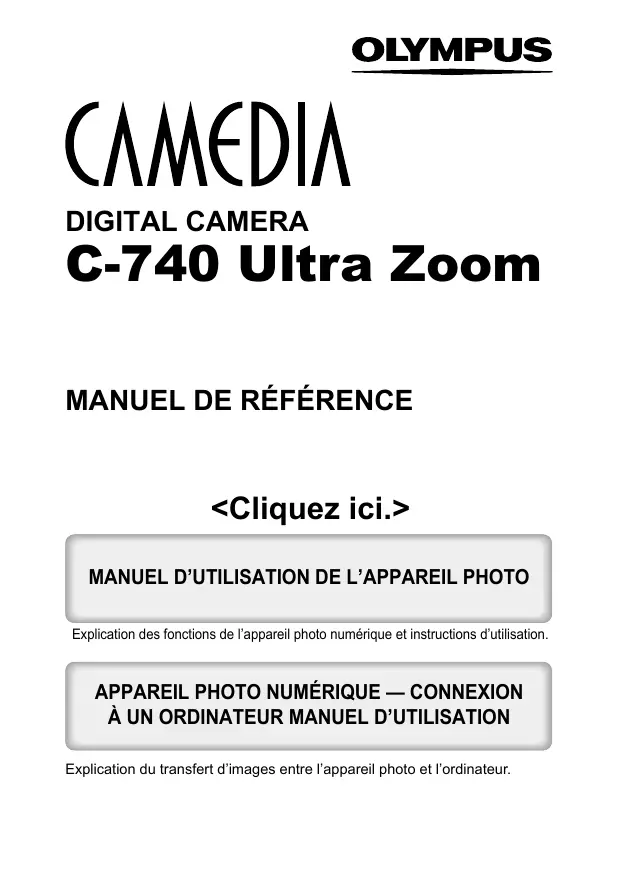 OLYMPUS

CAMEDIA

DIGITAL CAMERA

C-740 Ultra Zoom

MANUEL DE RÉFÉRENCE

<Cliquez ici.>

MANUEL D'UTILISATION DE L'APPAREIL PHOTO

Explication des fonctions de l'appareil photo numérique et instructions d'utilisation.

APPAREIL PHOTO NUMÉRIQUE — CONNEXION
À UN ORDINATEUR MANUEL D'UTILISATION

Explication du transfert d'images entre l'appareil photo et l'ordinateur.